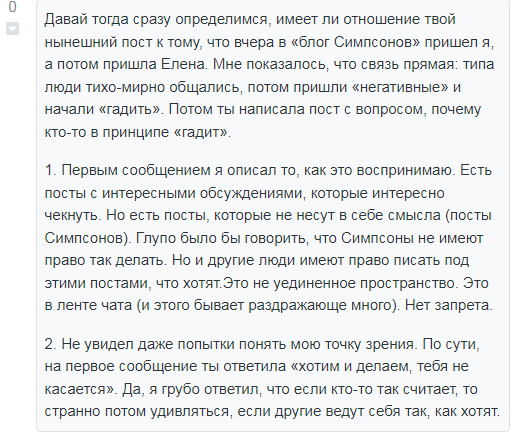 0

Давай тогда сразу определимся, имеет ли отношение твой нынешний пост к тому, что вчера в «блог Симпсонов» пришел я, а потом пришла Елена. Мне показалось, что связь прямая: типа люди тихо-мирно общались, потом пришли «негативные» и начали «гадить». Потом ты написала пост с вопросом, почему кто-то в принципе «гадит».

1. Первым сообщением я описал то, как это воспринимаю. Есть посты с интересными обсуждениями, которые интересно чекнуть. Но есть посты, которые не несут в себе смысла (посты Симпсонов). Глупо было бы говорить, что Симпсоны не имеют право так делать. Но и другие люди имеют право писать под этими постами, что хотят.Это не уединенное пространство. Это в ленте чата (и этого бывает раздражающе много). Нет запрета.

2. Не увидел даже попытки понять мою точку зрения. По сути, на первое сообщение ты ответила «хотим и делаем, тебя не касается». Да, я грубо ответил, что если кто-то так считает, то странно потом удивляться, если другие ведут себя так, как хотят.